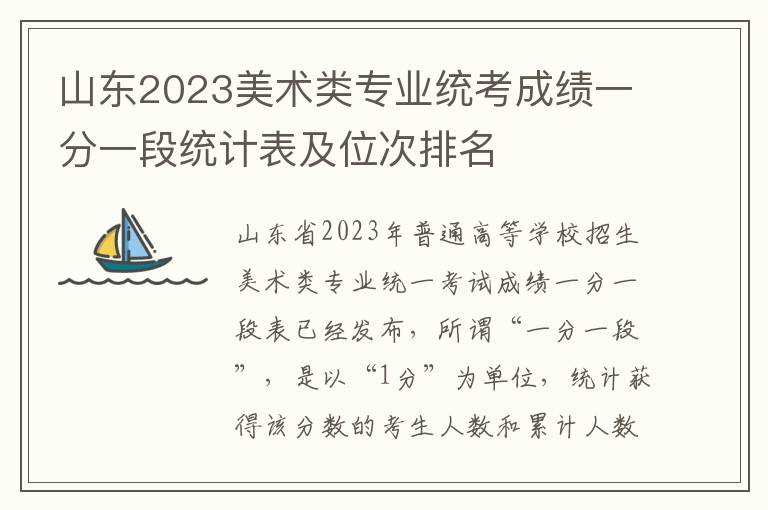 山东2023美术类专业统考成绩一分一段统计表及位次排名

山东省2023年普通高等学校招生美术类专业统一考试成绩一分一段表已经发布，所谓“一分一段”，是以“1分”为单位，统计获得该分数的考生人数和累计人数